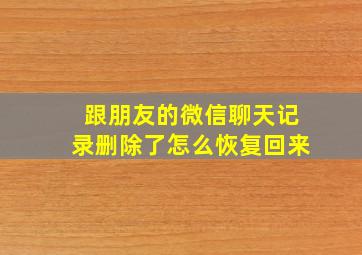 跟朋友的微信聊天记录删除了怎么恢复回来